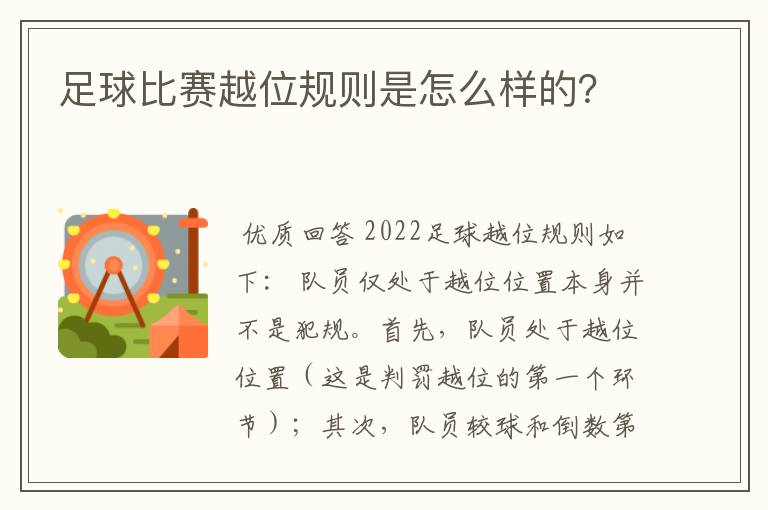 足球比赛越位规则是怎么样的？

优质回答 2022足球越位规则如下： 队员仅处于越位位置本身并不是犯规。首先，队员处于越位位置（这是判罚越位的第一个环节）；其次，队员较球和倒数第